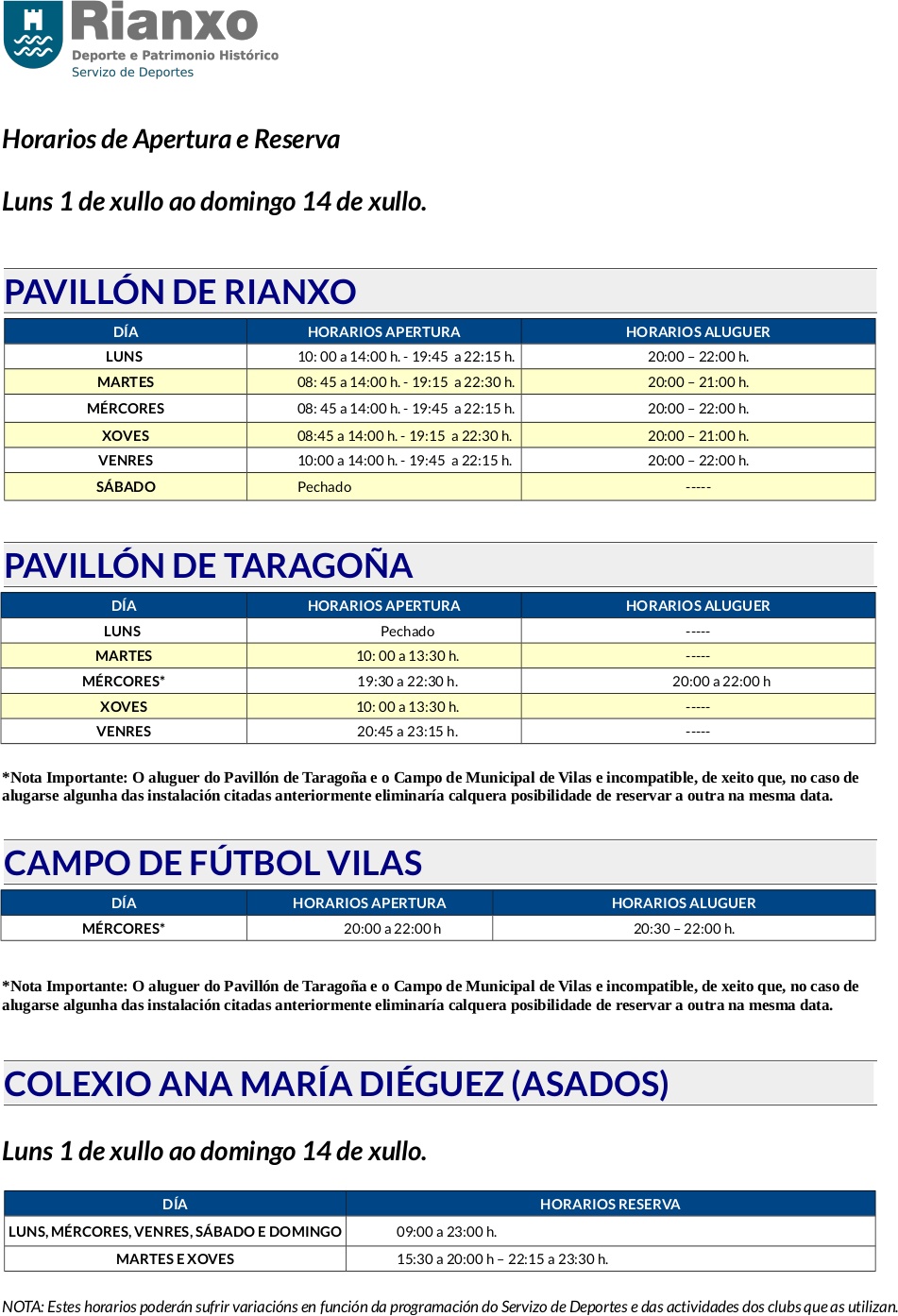 Rianxo
Deporte e Patrimonio Histórico
Servizo de Deportes

Horarios de Apertura e Reserva

Luns 1 de xullo ao domingo 14 de xullo.

PAVILLÓN DE RIANXO

| DÍA | HORARIOS APERTURA | HORARIOS ALUGUER |
|---|---|---|
| LUNS | 10: 00 a 14:00 h. - 19:45 a 22:15 h. | 20:00 – 22:00 h. |
| MARTES | 08: 45 a 14:00 h. - 19:15 a 22:30 h. | 20:00 – 21:00 h. |
| MÉRCORES | 08: 45 a 14:00 h. - 19:45 a 22:15 h. | 20:00 – 22:00 h. |
| XOVES | 08:45 a 14:00 h. - 19:15 a 22:30 h. | 20:00 – 21:00 h. |
| VENRES | 10:00 a 14:00 h. - 19:45 a 22:15 h. | 20:00 – 22:00 h. |
| SÁBADO | Pechado | ----- |

PAVILLÓN DE TARAGOÑA

| DÍA | HORARIOS APERTURA | HORARIOS ALUGUER |
|---|---|---|
| LUNS | Pechado | ----- |
| MARTES | 10: 00 a 13:30 h. | ----- |
| MÉRCORES* | 19:30 a 22:30 h. | 20:00 a 22:00 h |
| XOVES | 10: 00 a 13:30 h. | ----- |
| VENRES | 20:45 a 23:15 h. | ----- |

*Nota Importante: O aluguer do Pavillón de Taragoña e o Campo de Municipal de Vilas e incompatible, de xeito que, no caso de alugarse algunha das instalación citadas anteriormente eliminaría calquera posibilidade de reservar a outra na mesma data.

CAMPO DE FÚTBOL VILAS

| DÍA | HORARIOS APERTURA | HORARIOS ALUGUER |
|---|---|---|
| MÉRCORES* | 20:00 a 22:00 h | 20:30 – 22:00 h. |

*Nota Importante: O aluguer do Pavillón de Taragoña e o Campo de Municipal de Vilas e incompatible, de xeito que, no caso de alugarse algunha das instalación citadas anteriormente eliminaría calquera posibilidade de reservar a outra na mesma data.

COLEXIO ANA MARÍA DIÉGUEZ (ASADOS)

Luns 1 de xullo ao domingo 14 de xullo.

| DÍA | HORARIOS RESERVA |
|---|---|
| LUNS, MÉRCORES, VENRES, SÁBADO E DOMINGO | 09:00 a 23:00 h. |
| MARTES E XOVES | 15:30 a 20:00 h – 22:15 a 23:30 h. |

NOTA: Estes horarios poderán sufrir variacións en función da programación do Servizo de Deportes e das actividades dos clubs que as utilizan.